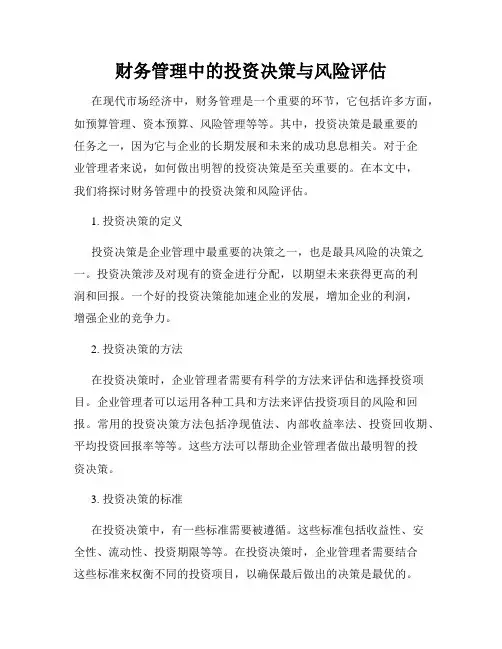 财务管理中的投资决策与风险评估

在现代市场经济中，财务管理是一个重要的环节，它包括许多方面，如预算管理、资本预算、风险管理等等。其中，投资决策是最重要的任务之一，因为它与企业的长期发展和未来的成功息息相关。对于企业管理者来说，如何做出明智的投资决策是至关重要的。在本文中，我们将探讨财务管理中的投资决策和风险评估。

1. 投资决策的定义

投资决策是企业管理中最重要的决策之一，也是最具风险的决策之一。投资决策涉及对现有的资金进行分配，以期望未来获得更高的利润和回报。一个好的投资决策能加速企业的发展，增加企业的利润，增强企业的竞争力。

2. 投资决策的方法

在投资决策时，企业管理者需要有科学的方法来评估和选择投资项目。企业管理者可以运用各种工具和方法来评估投资项目的风险和回报。常用的投资决策方法包括净现值法、内部收益率法、投资回收期、平均投资回报率等等。这些方法可以帮助企业管理者做出最明智的投资决策。

3. 投资决策的标准

在投资决策中，有一些标准需要被遵循。这些标准包括收益性、安全性、流动性、投资期限等等。在投资决策时，企业管理者需要结合这些标准来权衡不同的投资项目，以确保最后做出的决策是最优的。